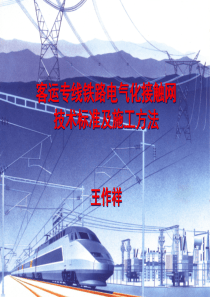 客运专线铁路电气化接触网
技术标准及施工方法

王作祥